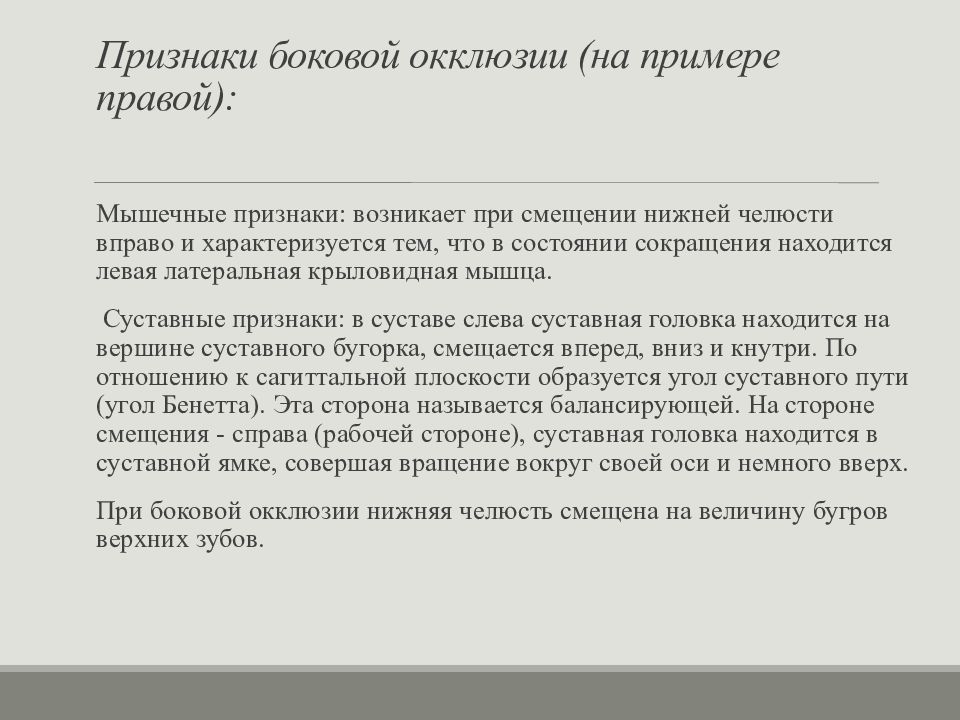 Признаки боковой окклюзии (на примере правой):

Мышечные признаки: возникает при смещении нижней челюсти вправо и характеризуется тем, что в состоянии сокращения находится левая латеральная крыловидная мышца.

Суставные признаки: в суставе слева суставная головка находится на вершине суставного бугорка, смещается вперед, вниз и кнутри. По отношению к сагиттальной плоскости образуется угол суставного пути (угол Бенетта). Эта сторона называется балансирующей. На стороне смещения - справа (рабочей стороне), суставная головка находится в суставной ямке, совершая вращение вокруг своей оси и немного вверх.

При боковой окклюзии нижняя челюсть смещена на величину бугров верхних зубов.